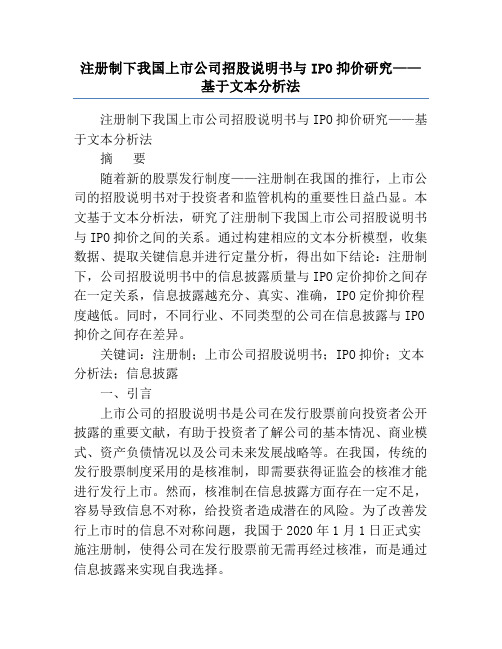 注册制下我国上市公司招股说明书与 IPO 抑价研究——基于文本分析法

注册制下我国上市公司招股说明书与 IPO 抑价研究——基于文本分析法

摘 要

随着新的股票发行制度——注册制在我国的推行，上市公司的招股说明书对于投资者和监管机构的重要性日益凸显。本文基于文本分析法，研究了注册制下我国上市公司招股说明书与 IPO 抑价之间的关系。通过构建相应的文本分析模型，收集数据、提取关键信息并进行定量分析，得出如下结论：注册制下，公司招股说明书中的信息披露质量与 IPO 定价抑价之间存在一定关系，信息披露越充分、真实、准确，IPO 定价抑价程度越低。同时，不同行业、不同类型的公司在信息披露与 IPO 抑价之间存在差异。

关键词：注册制；上市公司招股说明书；IPO 抑价；文本分析法；信息披露

一、引言

上市公司的招股说明书是公司在发行股票前向投资者公开披露的重要文献，有助于投资者了解公司的基本情况、商业模式、资产负债情况以及公司未来发展战略等。在我国，传统的发行股票制度采用的是核准制，即需要获得证监会的核准才能进行发行上市。然而，核准制在信息披露方面存在一定不足，容易导致信息不对称，给投资者造成潜在的风险。为了改善发行上市时的信息不对称问题，我国于 2020 年 1 月 1 日正式实施注册制，使得公司在发行股票前无需再经过核准，而是通过信息披露来实现自我选择。